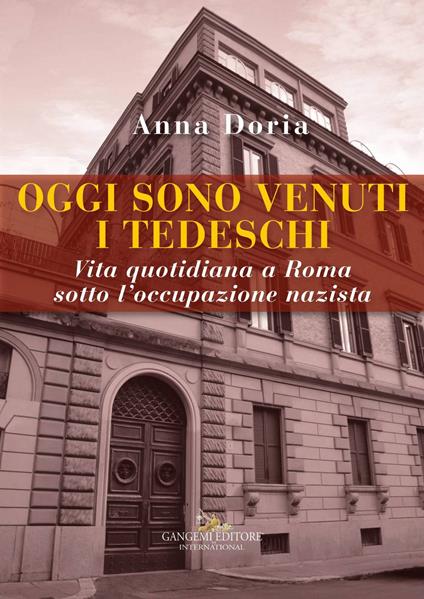 Anna Doria

OGGI SONO VENUTI I TEDESCHI

Vita quotidiana a Roma sotto l'occupazione nazista

GANGEMI EDITORE
INTERNATIONAL